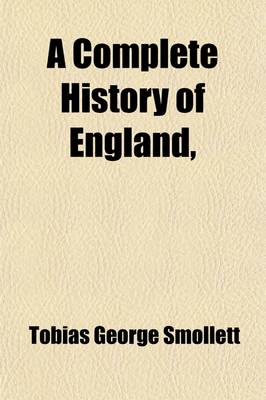 A Complete History of England,

Tobias George Smollett